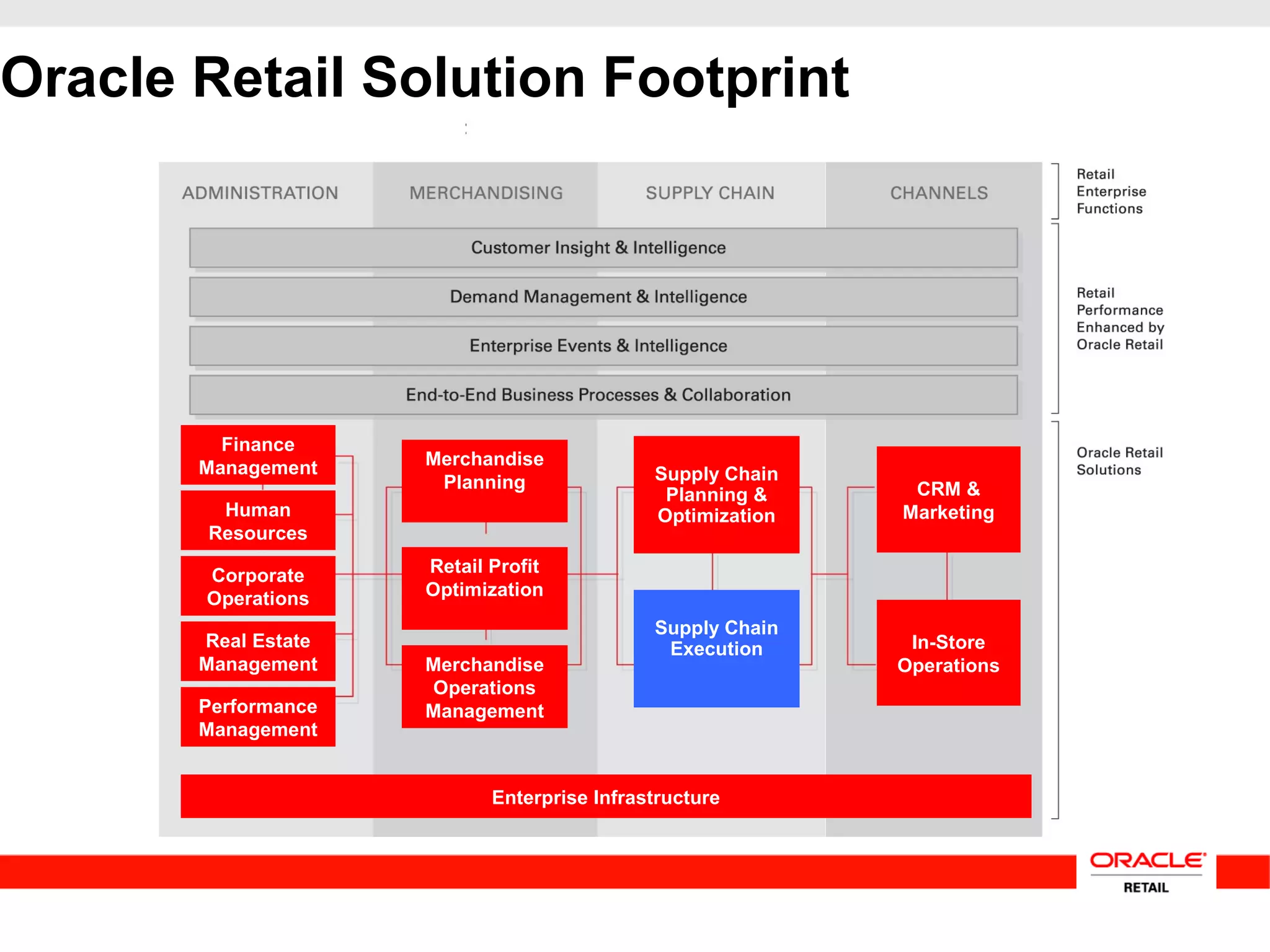 Oracle Retail Solution Footprint

ADMINISTRATION

MERCHANDISING

SUPPLY CHAIN

CHANNELS

Retail Enterprise Functions

Customer Insight & Intelligence

Demand Management & Intelligence

Enterprise Events & Intelligence

End-to-End Business Processes & Collaboration

Retail Performance Enhanced by Oracle Retail

Finance Management

Human Resources

Corporate Operations

Real Estate Management

Performance Management

Merchandise Planning

Retail Profit Optimization

Merchandise Operations Management

Supply Chain Planning & Optimization

Supply Chain Execution

CRM & Marketing

In-Store Operations

Oracle Retail Solutions

Enterprise Infrastructure

ORACLE

RETAIL